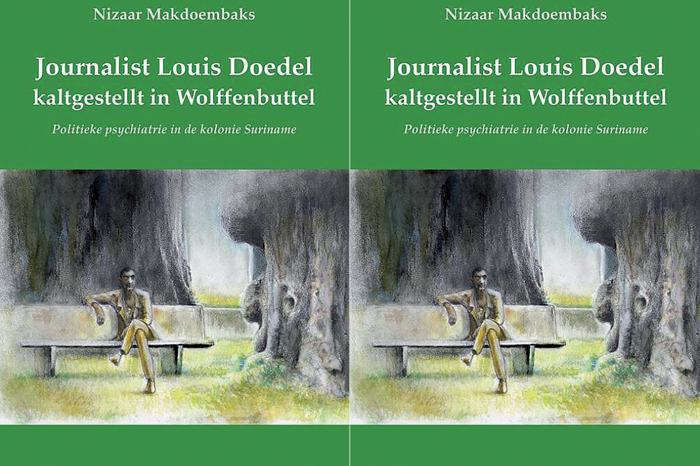 Nizaar Makdoembaks

Journalist Louis Doedel kaltgestellt in Wolffenbuttel

Politieke psychiatrie in de kolonie Suriname

Nizaar Makdoembaks

Journalist Louis Doedel kaltgestellt in Wolffenbuttel

Politieke psychiatrie in de kolonie Suriname